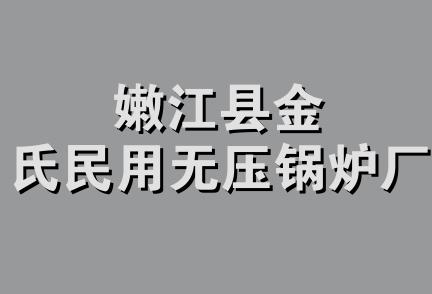 嫩江县金
氏民用无压锅炉厂